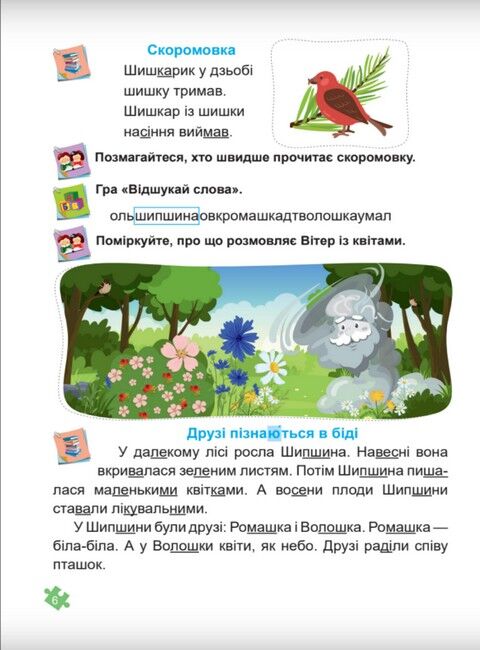 Скоромовка

Шишкарик у дзьобі шишку тримав. Шишкар із шишки насіння виймав.

Позмагайтеся, хто швидше прочитає скоромовку.

Гра «Відшукай слова».

ольшипшинаовкромашкадтволошкаумал

Поміркуйте, про що розмовляє Вітер із квітами.

Друзі пізнаються в біді

У далекому лісі росла Шипшина. Навесні вона вкривалася зеленим листям. Потім Шипшина пишалася маленькими квітками. А восени плоди Шипшини ставали лікувальними.

У Шипшини були друзі: Ромашка і Волошка. Ромашка — біла-біла. А у Волошки квіти, як небо. Друзі раділи співу пташок.

6